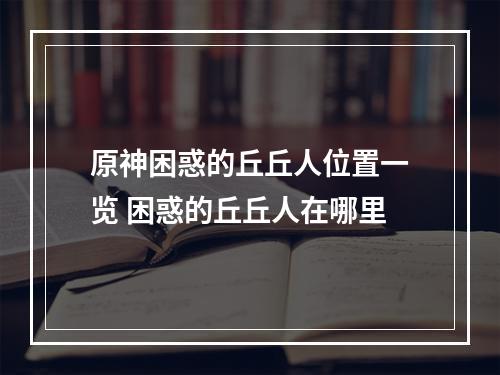 原神困惑的丘丘人位置一览 困惑的丘丘人在哪里